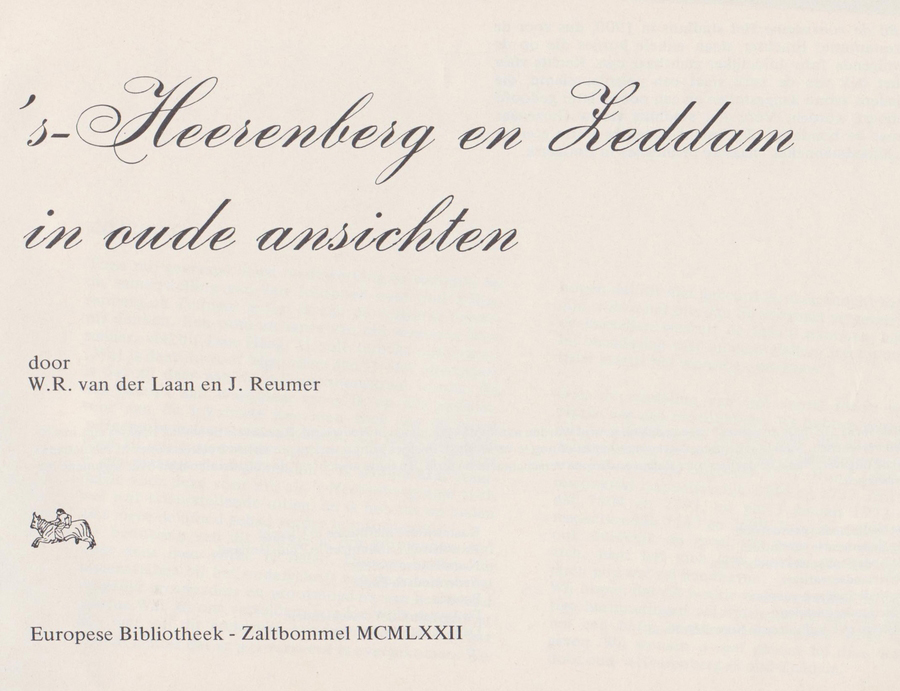 's-Heerenberg en Zeddam
in oude ansichten

door
W.R. van der Laan en J. Reumer

Europese Bibliotheek - Zaltbommel MCMLXXII